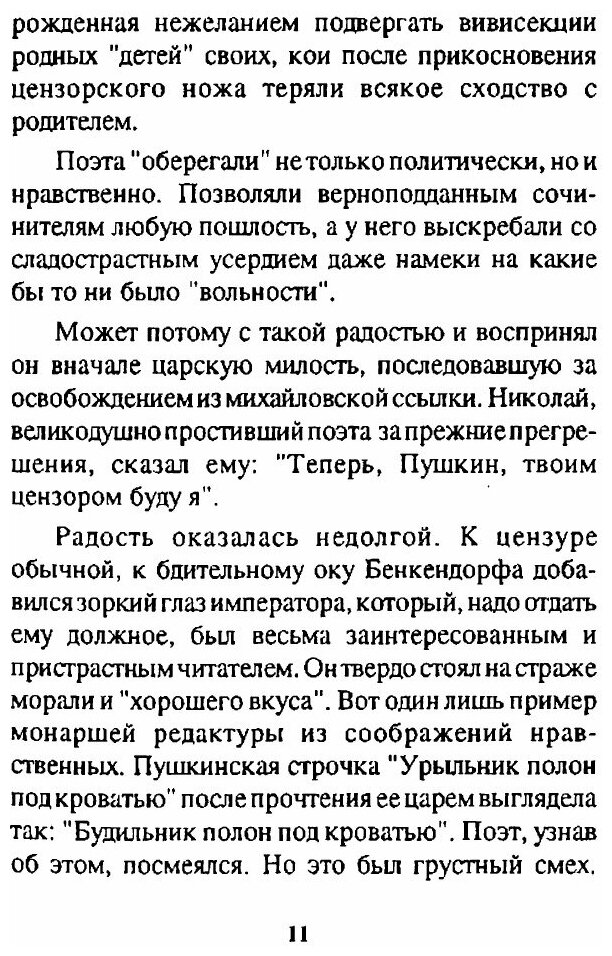 рожденная нежеланием подвергать вивисекции родных "детей" своих, кои после прикосновения цензорского ножа теряли всякое сходство с родителем.

Поэта "оберегали" не только политически, но и нравственно. Позволяли верноподданным сочинителям любую пошлость, а у него выскребали со сладострастным усердием даже намеки на какие бы то ни было "вольности".

Может потому с такой радостью и воспринял он вначале царскую милость, последовавшую за освобождением из михайловской ссылки. Николай, великодушно простивший поэта за прежние прегрешения, сказал ему: "Теперь, Пушкин, твоим цензором буду я".

Радость оказалась недолгой. К цензуре обычной, к бдительному оку Бенкендорфа добавился зоркий глаз императора, который, надо отдать ему должное, был весьма заинтересованным и пристрастным читателем. Он твердо стоял на страже морали и "хорошего вкуса". Вот один лишь пример монаршей редактуры из соображений нравственных. Пушкинская строчка "Урыльник полон под кроватью" после прочтения ее царем выглядела так: "Будильник полон под кроватью". Поэт, узнав об этом, посмеялся. Но это был грустный смех.

11